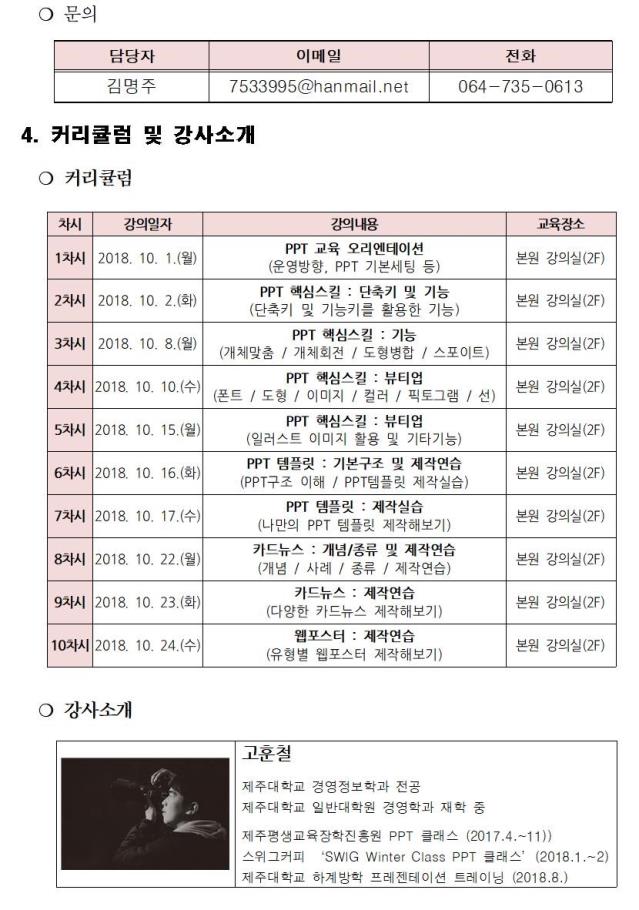 ○ 문의

| 담당자 | 이메일 | 전화 |
|---|---|---|
| 김명주 | 7533995@hanmail.net | 064-735-0613 |

4. 커리큘럼 및 강사소개

○ 커리큘럼

| 차시 | 강의일자 | 강의내용 | 교육장소 |
|---|---|---|---|
| 1차시 | 2018. 10. 1.(월) | PPT 교육 오리엔테이션 (운영방향, PPT 기본세팅 등) | 본원 강의실(2F) |
| 2차시 | 2018. 10. 2.(화) | PPT 핵심스킬 : 단축키 및 기능 (단축키 및 기능키를 활용한 기능) | 본원 강의실(2F) |
| 3차시 | 2018. 10. 8.(월) | PPT 핵심스킬 : 기능 (개체맞춤 / 개체회전 / 도형병합 / 스포이트) | 본원 강의실(2F) |
| 4차시 | 2018. 10. 10.(수) | PPT 핵심스킬 : 뷰티업 (폰트 / 도형 / 이미지 / 컬러 / 픽토그램 / 선) | 본원 강의실(2F) |
| 5차시 | 2018. 10. 15.(월) | PPT 핵심스킬 : 뷰티업 (일러스트 이미지 활용 및 기타기능) | 본원 강의실(2F) |
| 6차시 | 2018. 10. 16.(화) | PPT 템플릿 : 기본구조 및 제작연습 (PPT구조 이해 / PPT템플릿 제작실습) | 본원 강의실(2F) |
| 7차시 | 2018. 10. 17.(수) | PPT 템플릿 : 제작실습 (나만의 PPT 템플릿 제작해보기) | 본원 강의실(2F) |
| 8차시 | 2018. 10. 22.(월) | 카드뉴스 : 개념/종류 및 제작연습 (개념 / 사례 / 종류 / 제작연습) | 본원 강의실(2F) |
| 9차시 | 2018. 10. 23.(화) | 카드뉴스 : 제작연습 (다양한 카드뉴스 제작해보기) | 본원 강의실(2F) |
| 10차시 | 2018. 10. 24.(수) | 웹포스터 : 제작연습 (유형별 웹포스터 제작해보기) | 본원 강의실(2F) |

○ 강사소개

고훈철

제주대학교 경영정보학과 전공
제주대학교 일반대학원 경영학과 재학 중

제주평생교육장학진흥원 PPT 클래스 (2017.4.~11))
스위그커피 'SWIG Winter Class PPT 클래스' (2018.1.~2)
제주대학교 하계방학 프레젠테이션 트레이닝 (2018.8.)